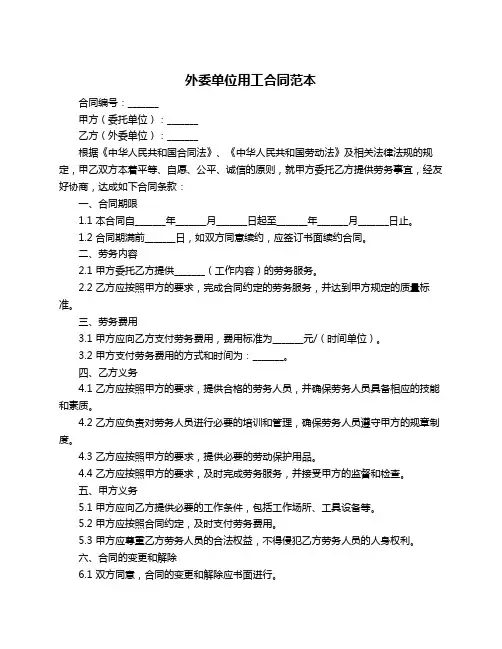 外委单位用工合同范本

合同编号：______

甲方（委托单位）：______

乙方（外委单位）：______

根据《中华人民共和国合同法》、《中华人民共和国劳动法》及相关法律法规的规定，甲乙双方本着平等、自愿、公平、诚信的原则，就甲方委托乙方提供劳务事宜，经友好协商，达成如下合同条款：

一、合同期限

1.1 本合同自______年______月______日起至______年______月______日止。

1.2 合同期满前______日，如双方同意续约，应签订书面续约合同。

二、劳务内容

2.1 甲方委托乙方提供______（工作内容）的劳务服务。

2.2 乙方应按照甲方的要求，完成合同约定的劳务服务，并达到甲方规定的质量标准。

三、劳务费用

3.1 甲方应向乙方支付劳务费用，费用标准为______元/（时间单位）。

3.2 甲方支付劳务费用的方式和时间为：______。

四、乙方义务

4.1 乙方应按照甲方的要求，提供合格的劳务人员，并确保劳务人员具备相应的技能和素质。

4.2 乙方应负责对劳务人员进行必要的培训和管理，确保劳务人员遵守甲方的规章制度。

4.3 乙方应按照甲方的要求，提供必要的劳动保护用品。

4.4 乙方应按照甲方的要求，及时完成劳务服务，并接受甲方的监督和检查。

五、甲方义务

5.1 甲方应向乙方提供必要的工作条件，包括工作场所、工具设备等。

5.2 甲方应按照合同约定，及时支付劳务费用。

5.3 甲方应尊重乙方劳务人员的合法权益，不得侵犯乙方劳务人员的人身权利。

六、合同的变更和解除

6.1 双方同意，合同的变更和解除应书面进行。